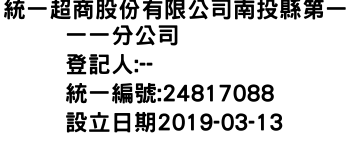 統一超商股份有限公司南投縣第一一一分公司
登記人:--
統一編號:24817088
設立日期2019-03-13